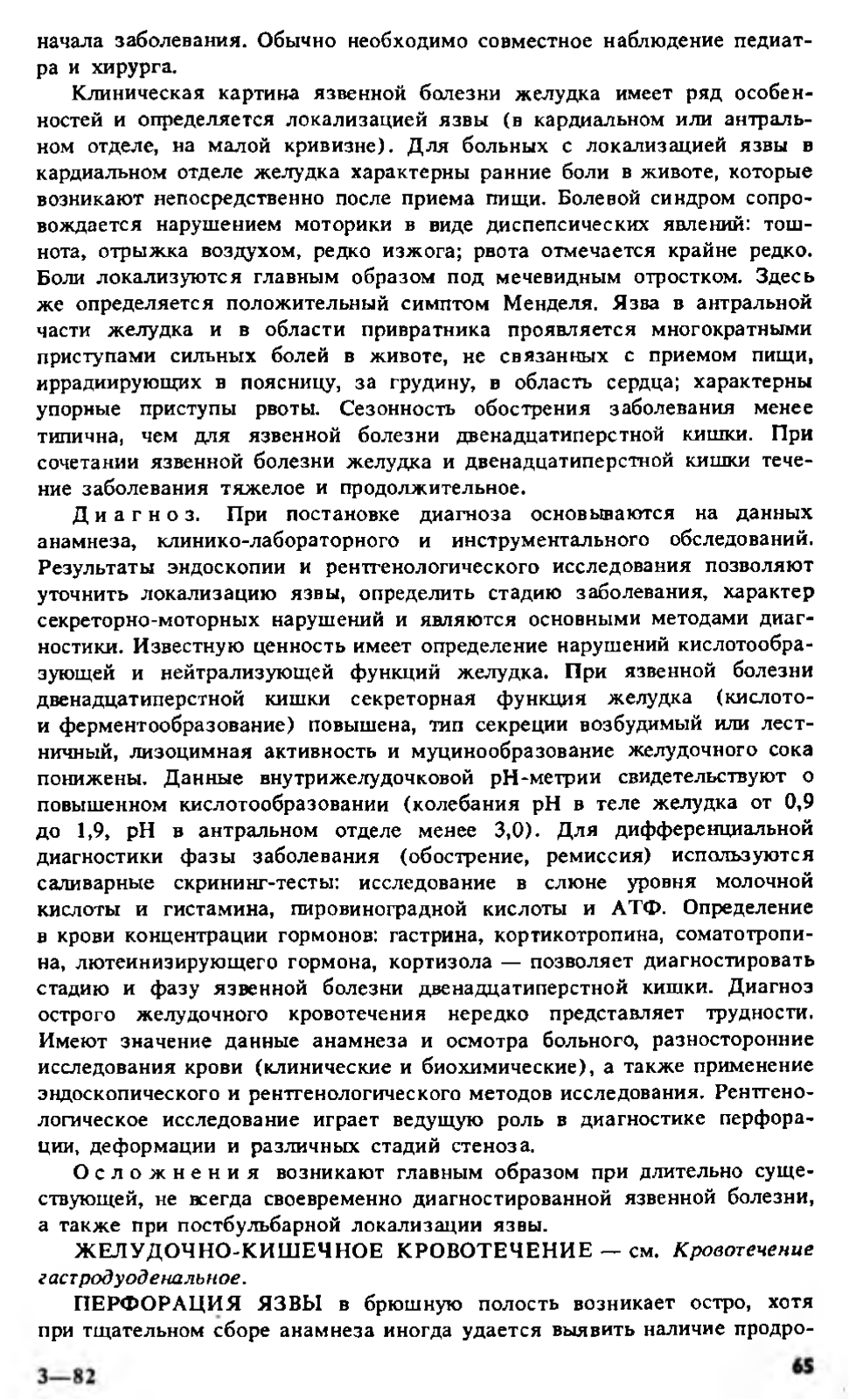 начала заболевания. Обычно необходимо совместное наблюдение педиатра и хирурга.

Клиническая картина язвенной болезни желудка имеет ряд особенностей и определяется локализацией язвы (в кардиальном или антральном отделе, на малой кривизне). Для больных с локализацией язвы в кардиальном отделе желудка характерны ранние боли в животе, которые возникают непосредственно после приема пищи. Болевой синдром сопровождается нарушением моторики в виде диспепсических явлений: тошнота, отрыжка воздухом, редко изжога; рвота отмечается крайне редко. Боли локализуются главным образом под мечевидным отростком. Здесь же определяется положительный симптом Менделя. Язва в антральной части желудка и в области привратника проявляется многократными приступами сильных болей в животе, не связанных с приемом пищи, иррадиирующих в поясницу, за грудину, в область сердца; характерны упорные приступы рвоты. Сезонность обострения заболевания менее типична, чем для язвенной болезни двенадцатиперстной кишки. При сочетании язвенной болезни желудка и двенадцатиперстной кишки течение заболевания тяжелое и продолжительное.

Диагноз. При постановке диагноза основываются на данных анамнеза, клинико-лабораторного и инструментального обследований. Результаты эндоскопии и рентгенологического исследования позволяют уточнить локализацию язвы, определить стадию заболевания, характер секреторно-моторных нарушений и являются основными методами диагностики. Известную ценность имеет определение нарушений кислотообразующей и нейтрализующей функций желудка. При язвенной болезни двенадцатиперстной кишки секреторная функция желудка (кислото- и ферментообразование) повышена, тип секреции возбудимый или лестничный, лизоцимная активность и муцинообразование желудочного сока понижены. Данные внутрижелудочковой pH-метрии свидетельствуют о повышенном кислотообразовании (колебания pH в теле желудка от 0,9 до 1,9, pH в антральном отделе менее 3,0). Для дифференциальной диагностики фазы заболевания (обострение, ремиссия) используются саливарные скрининг-тесты: исследование в слюне уровня молочной кислоты и гистамина, пировиноградной кислоты и АТФ. Определение в крови концентрации гормонов: гастрина, кортикотропина, соматотропина, лютеинизирующего гормона, кортизола — позволяет диагностировать стадию и фазу язвенной болезни двенадцатиперстной кишки. Диагноз острого желудочного кровотечения нередко представляет трудности. Имеют значение данные анамнеза и осмотра больного, разносторонние исследования крови (клинические и биохимические), а также применение эндоскопического и рентгенологического методов исследования. Рентгенологическое исследование играет ведущую роль в диагностике перфорации, деформации и различных стадий стеноза.

Осложнения возникают главным образом при длительно существующей, не всегда своевременно диагностированной язвенной болезни, а также при постбульбарной локализации язвы.

ЖЕЛУДОЧНО-КИШЕЧНОЕ КРОВОТЕЧЕНИЕ — см. Кровотечение гастродуоденальное.

ПЕРФОРАЦИЯ ЯЗВЫ в брюшную полость возникает остро, хотя при тщательном сборе анамнеза иногда удается выявить наличие продро-

3—82

65